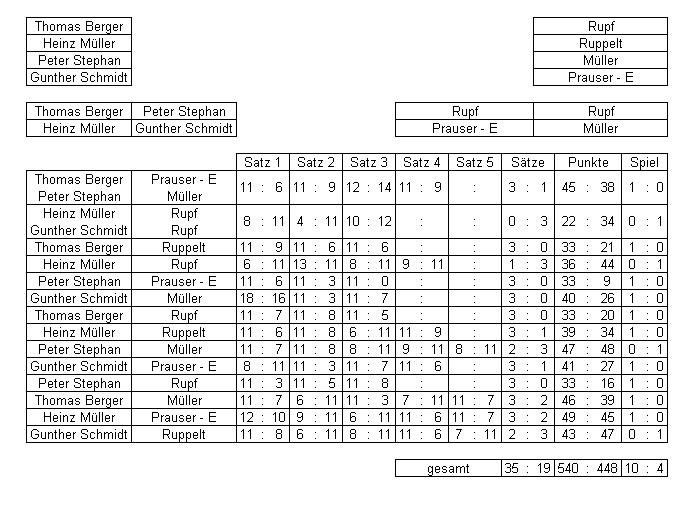 | Thomas Berger |
|---|
| Heinz Müller |
| Peter Stephan |
| Gunther Schmidt |

| Rupf |
|---|
| Ruppelt |
| Müller |
| Prauser - E |

| Thomas Berger | Peter Stephan |
|---|---|
| Heinz Müller | Gunther Schmidt |

| Rupf | Rupf |
|---|---|
| Prauser - E | Müller |

| | | Satz 1 | Satz 2 | Satz 3 | Satz 4 | Satz 5 | Sätze | Punkte | Spiel |
|---|---|---|---|---|---|---|---|---|---|
| Thomas Berger Peter Stephan | Prauser - E Müller | 11 : 6 | 11 : 9 | 12 : 14 | 11 : 9 | : | 3 : 1 | 45 : 38 | 1 : 0 |
| Heinz Müller Gunther Schmidt | Rupf Rupf | 8 : 11 | 4 : 11 | 10 : 12 | : | : | 0 : 3 | 22 : 34 | 0 : 1 |
| Thomas Berger | Ruppelt | 11 : 9 | 11 : 6 | 11 : 6 | : | : | 3 : 0 | 33 : 21 | 1 : 0 |
| Heinz Müller | Rupf | 6 : 11 | 13 : 11 | 8 : 11 | 9 : 11 | : | 1 : 3 | 36 : 44 | 0 : 1 |
| Peter Stephan | Prauser - E | 11 : 6 | 11 : 3 | 11 : 0 | : | : | 3 : 0 | 33 : 9 | 1 : 0 |
| Gunther Schmidt | Müller | 18 : 16 | 11 : 3 | 11 : 7 | : | : | 3 : 0 | 40 : 26 | 1 : 0 |
| Thomas Berger | Rupf | 11 : 7 | 11 : 8 | 11 : 5 | : | : | 3 : 0 | 33 : 20 | 1 : 0 |
| Heinz Müller | Ruppelt | 11 : 6 | 11 : 8 | 6 : 11 | 11 : 9 | : | 3 : 1 | 39 : 34 | 1 : 0 |
| Peter Stephan | Müller | 11 : 7 | 11 : 8 | 8 : 11 | 9 : 11 | 8 : 11 | 2 : 3 | 47 : 48 | 0 : 1 |
| Gunther Schmidt | Prauser - E | 8 : 11 | 11 : 3 | 11 : 7 | 11 : 6 | : | 3 : 1 | 41 : 27 | 1 : 0 |
| Peter Stephan | Rupf | 11 : 3 | 11 : 5 | 11 : 8 | : | : | 3 : 0 | 33 : 16 | 1 : 0 |
| Thomas Berger | Müller | 11 : 7 | 6 : 11 | 11 : 3 | 7 : 11 | 11 : 7 | 3 : 2 | 46 : 39 | 1 : 0 |
| Heinz Müller | Prauser - E | 12 : 10 | 9 : 11 | 6 : 11 | 11 : 6 | 11 : 7 | 3 : 2 | 49 : 45 | 1 : 0 |
| Gunther Schmidt | Ruppelt | 11 : 8 | 6 : 11 | 8 : 11 | 11 : 6 | 7 : 11 | 2 : 3 | 43 : 47 | 0 : 1 |

| gesamt | 35 : 19 | 540 : 448 | 10 : 4 |
|---|---|---|---|